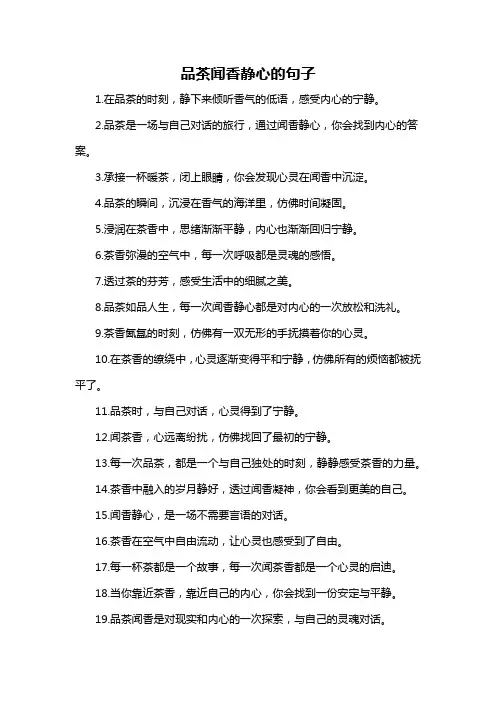 品茶闻香静心的句子

1.在品茶的时刻，静下来倾听香气的低语，感受内心的宁静。

2.品茶是一场与自己对话的旅行，通过闻香静心，你会找到内心的答案。

3.承接一杯暖茶，闭上眼睛，你会发现心灵在闻香中沉淀。

4.品茶的瞬间，沉浸在香气的海洋里，仿佛时间凝固。

5.浸润在茶香中，思绪渐渐平静，内心也渐渐回归宁静。

6.茶香弥漫的空气中，每一次呼吸都是灵魂的感悟。

7.透过茶的芬芳，感受生活中的细腻之美。

8.品茶如品人生，每一次闻香静心都是对内心的一次放松和洗礼。

9.茶香氤氲的时刻，仿佛有一双无形的手抚摸着你的心灵。

10.在茶香的缭绕中，心灵逐渐变得平和宁静，仿佛所有的烦恼都被抚平了。

11.品茶时，与自己对话，心灵得到了宁静。

12.闻茶香，心远离纷扰，仿佛找回了最初的宁静。

13.每一次品茶，都是一个与自己独处的时刻，静静感受茶香的力量。

14.茶香中融入的岁月静好，透过闻香凝神，你会看到更美的自己。

15.闻香静心，是一场不需要言语的对话。

16.茶香在空气中自由流动，让心灵也感受到了自由。

17.每一杯茶都是一个故事，每一次闻茶香都是一个心灵的启迪。

18.当你靠近茶香，靠近自己的内心，你会找到一份安定与平静。

19.品茶闻香是对现实和内心的一次探索，与自己的灵魂对话。